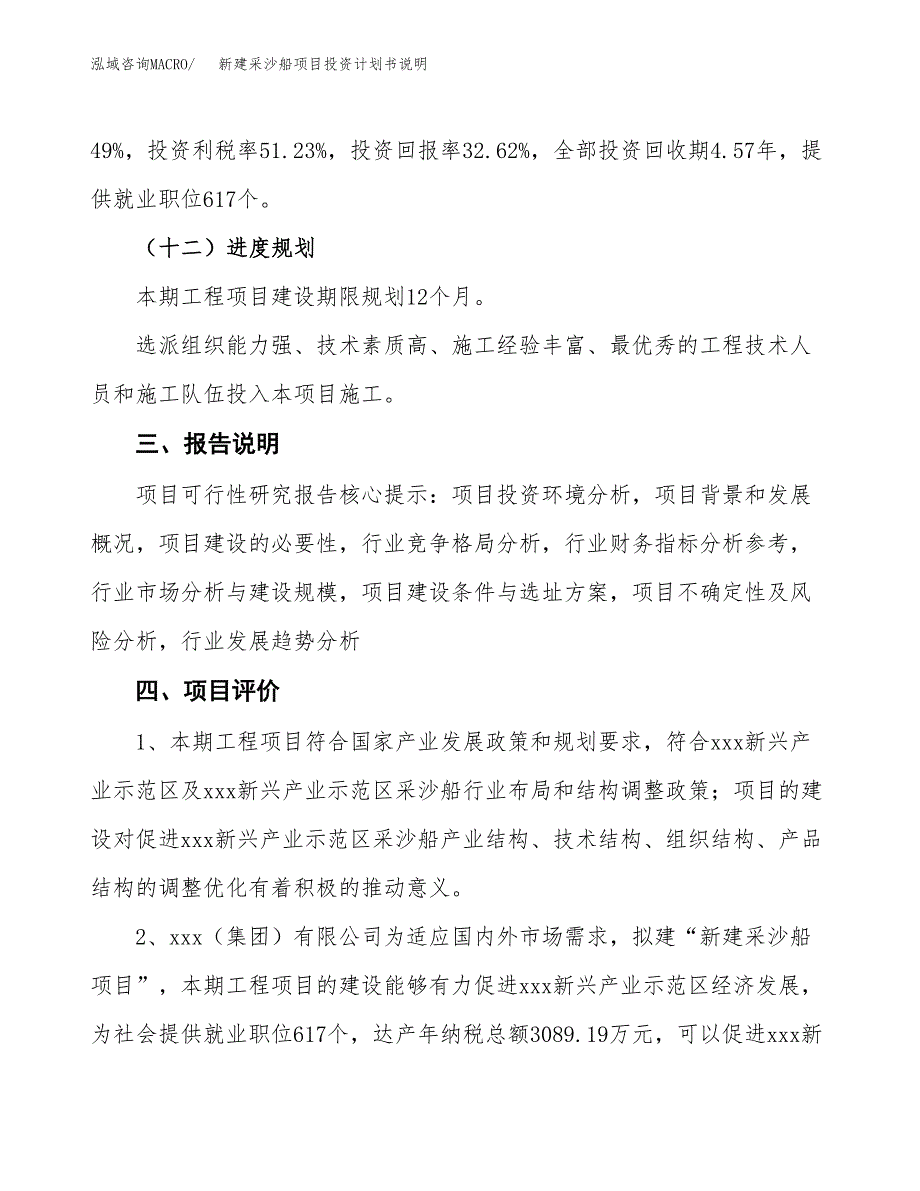 泓域咨询MACRO/　　新建采沙船项目投资计划书说明

49%，投资利税率51.23%，投资回报率32.62%，全部投资回收期4.57年，提供就业职位617个。

（十二）进度规划

本期工程项目建设期限规划12个月。

选派组织能力强、技术素质高、施工经验丰富、最优秀的工程技术人员和施工队伍投入本项目施工。

三、报告说明

项目可行性研究报告核心提示：项目投资环境分析，项目背景和发展概况，项目建设的必要性，行业竞争格局分析，行业财务指标分析参考，行业市场分析与建设规模，项目建设条件与选址方案，项目不确定性及风险分析，行业发展趋势分析

四、项目评价

1、本期工程项目符合国家产业发展政策和规划要求，符合xxx新兴产业示范区及xxx新兴产业示范区采沙船行业布局和结构调整政策；项目的建设对促进xxx新兴产业示范区采沙船产业结构、技术结构、组织结构、产品结构的调整优化有着积极的推动意义。

2、xxx（集团）有限公司为适应国内外市场需求，拟建“新建采沙船项目”，本期工程项目的建设能够有力促进xxx新兴产业示范区经济发展，为社会提供就业职位617个，达产年纳税总额3089.19万元，可以促进xxx新